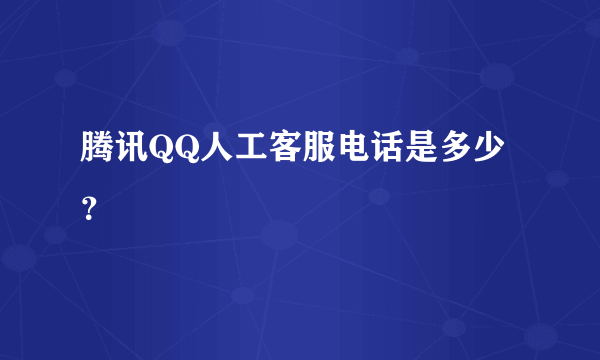 腾讯QQ人工客服电话是多少？